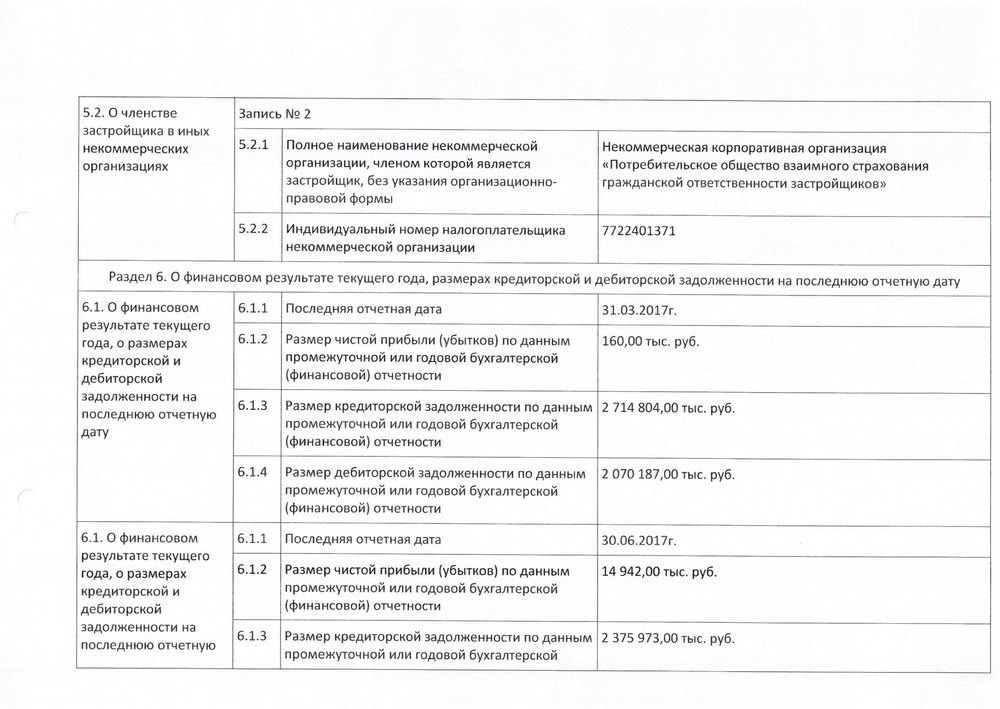 | 5.2. О членстве застройщика в иных некоммерческих организациях | Запись № 2 | | |
|---|---|---|---|
| | 5.2.1 | Полное наименование некоммерческой организации, членом которой является застройщик, без указания организационно-правовой формы | Некоммерческая корпоративная организация «Потребительское общество взаимного страхования гражданской ответственности застройщиков» |
| | 5.2.2 | Индивидуальный номер налогоплательщика некоммерческой организации | 7722401371 |
| Раздел 6. О финансовом результате текущего года, размерах кредиторской и дебиторской задолженности на последнюю отчетную дату | | | |
| 6.1. О финансовом результате текущего года, о размерах кредиторской и дебиторской задолженности на последнюю отчетную дату | 6.1.1 | Последняя отчетная дата | 31.03.2017г. |
| | 6.1.2 | Размер чистой прибыли (убытков) по данным промежуточной или годовой бухгалтерской (финансовой) отчетности | 160,00 тыс. руб. |
| | 6.1.3 | Размер кредиторской задолженности по данным промежуточной или годовой бухгалтерской (финансовой) отчетности | 2 714 804,00 тыс. руб. |
| | 6.1.4 | Размер дебиторской задолженности по данным промежуточной или годовой бухгалтерской (финансовой) отчетности | 2 070 187,00 тыс. руб. |
| 6.1. О финансовом результате текущего года, о размерах кредиторской и дебиторской задолженности на последнюю отчетную | 6.1.1 | Последняя отчетная дата | 30.06.2017г. |
| | 6.1.2 | Размер чистой прибыли (убытков) по данным промежуточной или годовой бухгалтерской (финансовой) отчетности | 14 942,00 тыс. руб. |
| | 6.1.3 | Размер кредиторской задолженности по данным промежуточной или годовой бухгалтерской | 2 375 973,00 тыс. руб. |